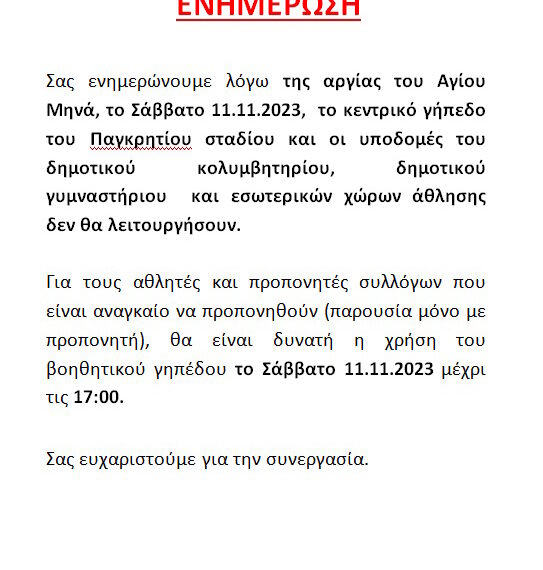 ΕΝΗΜΕΡΩΣΗ

Σας ενημερώνουμε λόγω της αργίας του Αγίου Μηνά, το Σάββατο 11.11.2023, το κεντρικό γήπεδο του Παγκρητίου σταδίου και οι υποδομές του δημοτικού κολυμβητηρίου, δημοτικού γυμναστήριου και εσωτερικών χώρων άθλησης δεν θα λειτουργήσουν.

Για τους αθλητές και προπονητές συλλόγων που είναι αναγκαίο να προπονηθούν (παρουσία μόνο με προπονητή), θα είναι δυνατή η χρήση του βοηθητικού γηπέδου το Σάββατο 11.11.2023 μέχρι τις 17:00.

Σας ευχαριστούμε για την συνεργασία.